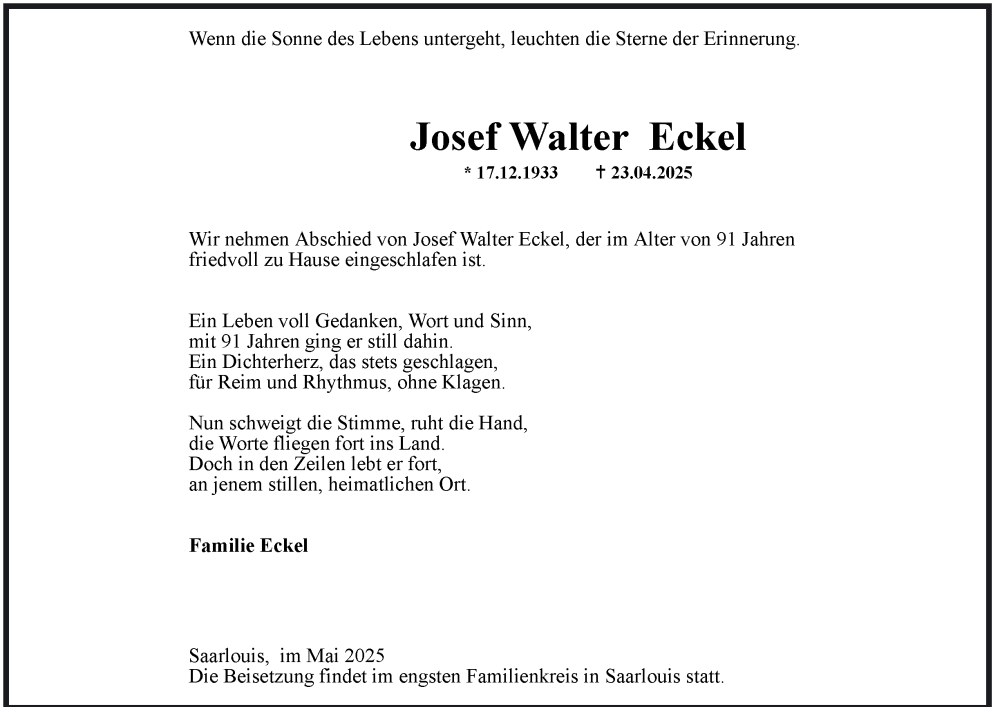 Wenn die Sonne des Lebens untergeht, leuchten die Sterne der Erinnerung.

Josef Walter Eckel

* 17.12.1933 † 23.04.2025

Wir nehmen Abschied von Josef Walter Eckel, der im Alter von 91 Jahren friedvoll zu Hause eingeschlafen ist.

Ein Leben voll Gedanken, Wort und Sinn,
mit 91 Jahren ging er still dahin.
Ein Dichterherz, das stets geschlagen,
für Reim und Rhythmus, ohne Klagen.

Nun schweigt die Stimme, ruht die Hand,
die Worte fliegen fort ins Land.
Doch in den Zeilen lebt er fort,
an jenem stillen, heimatlichen Ort.

Familie Eckel

Saarlouis, im Mai 2025
Die Beisetzung findet im engsten Familienkreis in Saarlouis statt.